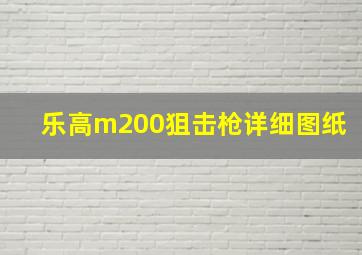 乐高m200狙击枪详细图纸